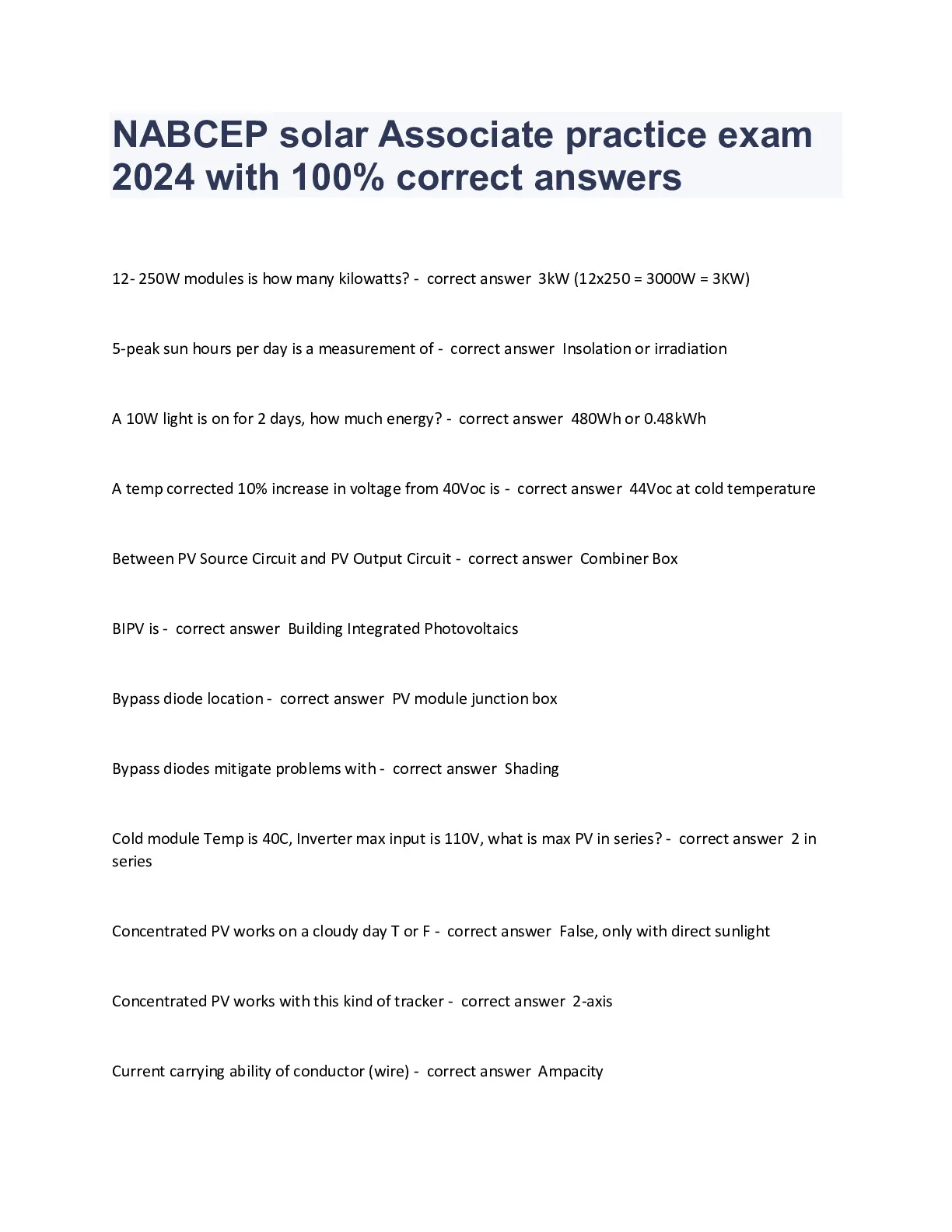 NABCEP solar Associate practice exam 2024 with 100% correct answers

12- 250W modules is how many kilowatts? - correct answer 3kW (12x250 = 3000W = 3KW)

5-peak sun hours per day is a measurement of - correct answer Insolation or irradiation

A 10W light is on for 2 days, how much energy? - correct answer 480Wh or 0.48kWh

A temp corrected 10% increase in voltage from 40Voc is - correct answer 44Voc at cold temperature

Between PV Source Circuit and PV Output Circuit - correct answer Combiner Box

BIPV is - correct answer Building Integrated Photovoltaics

Bypass diode location - correct answer PV module junction box

Bypass diodes mitigate problems with - correct answer Shading

Cold module Temp is 40C, Inverter max input is 110V, what is max PV in series? - correct answer 2 in series

Concentrated PV works on a cloudy day T or F - correct answer False, only with direct sunlight

Concentrated PV works with this kind of tracker - correct answer 2-axis

Current carrying ability of conductor (wire) - correct answer Ampacity